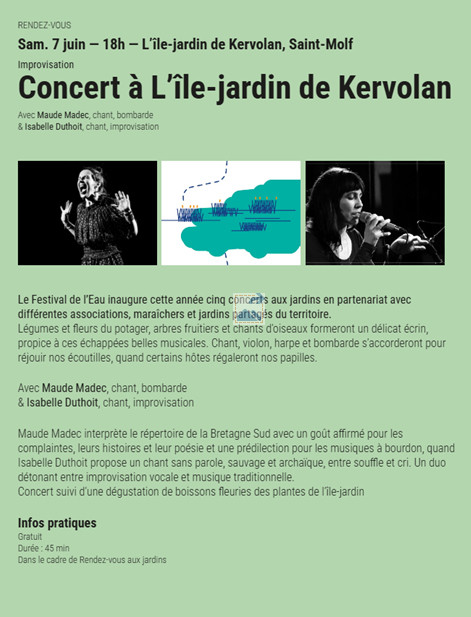 RENDEZ-VOUS

Sam. 7 juin — 18h — L'île-jardin de Kervolan, Saint-Molf

Improvisation

Concert à L'île-jardin de Kervolan

Avec Maude Madec, chant, bombarde
& Isabelle Duthoit, chant, improvisation

Le Festival de l'Eau inaugure cette année cinq concerts aux jardins en partenariat avec différentes associations, maraîchers et jardins partagés du territoire.
Légumes et fleurs du potager, arbres fruitiers et chants d'oiseaux formeront un délicat écrin, propice à ces échappées belles musicales. Chant, violon, harpe et bombarde s'accorderont pour réjouir nos écoutilles, quand certains hôtes régaleront nos papilles.

Avec Maude Madec, chant, bombarde
& Isabelle Duthoit, chant, improvisation

Maude Madec interprète le répertoire de la Bretagne Sud avec un goût affirmé pour les complaintes, leurs histoires et leur poésie et une prédilection pour les musiques à bourdon, quand Isabelle Duthoit propose un chant sans parole, sauvage et archaïque, entre souffle et cri. Un duo détonant entre improvisation vocale et musique traditionnelle.
Concert suivi d'une dégustation de boissons fleuries des plantes de l'île-jardin

Infos pratiques
Gratuit
Durée : 45 min
Dans le cadre de Rendez-vous aux jardins